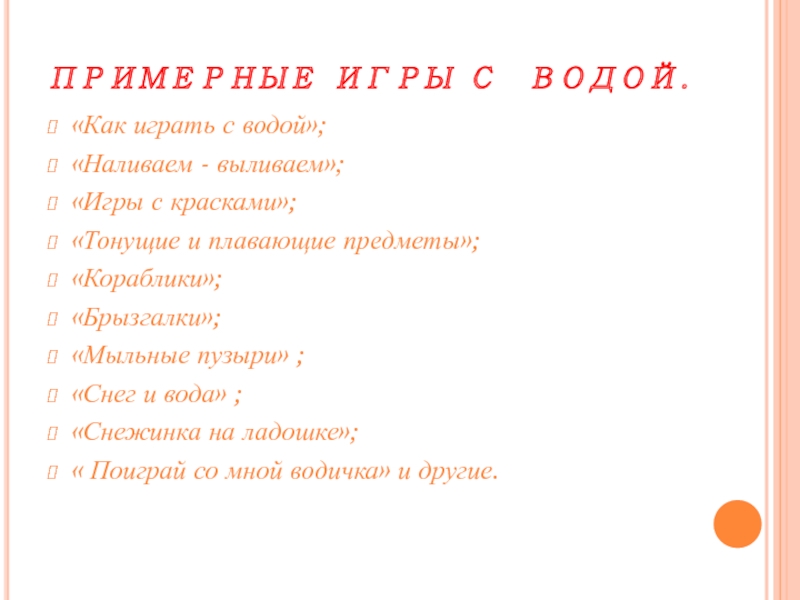 ПРИМЕРНЫЕ ИГРЫ С ВОДОЙ.

«Как играть с водой»;

«Наливаем - выливаем»;

«Игры с красками»;

«Тонущие и плавающие предметы»;

«Кораблики»;

«Брызгалки»;

«Мыльные пузыри» ;

«Снег и вода» ;

«Снежинка на ладошке»;

« Поиграй со мной водичка» и другие.